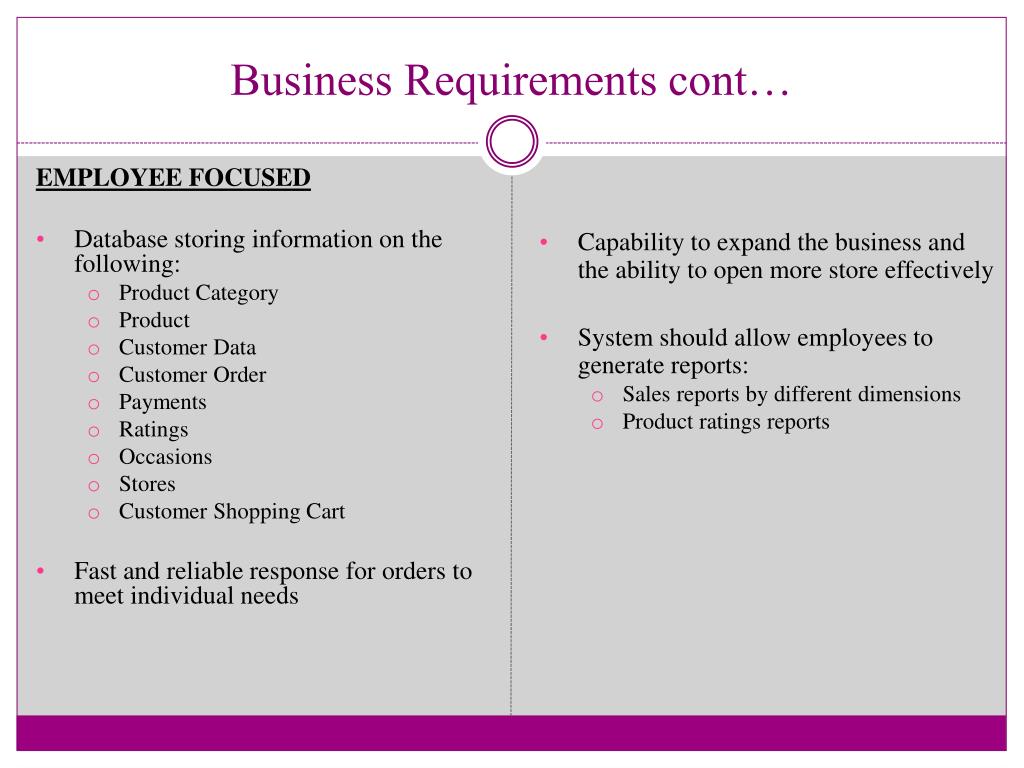 Business Requirements cont…

EMPLOYEE FOCUSED

• Database storing information on the following:
  o Product Category
  o Product
  o Customer Data
  o Customer Order
  o Payments
  o Ratings
  o Occasions
  o Stores
  o Customer Shopping Cart

• Fast and reliable response for orders to meet individual needs

• Capability to expand the business and the ability to open more store effectively

• System should allow employees to generate reports:
  o Sales reports by different dimensions
  o Product ratings reports